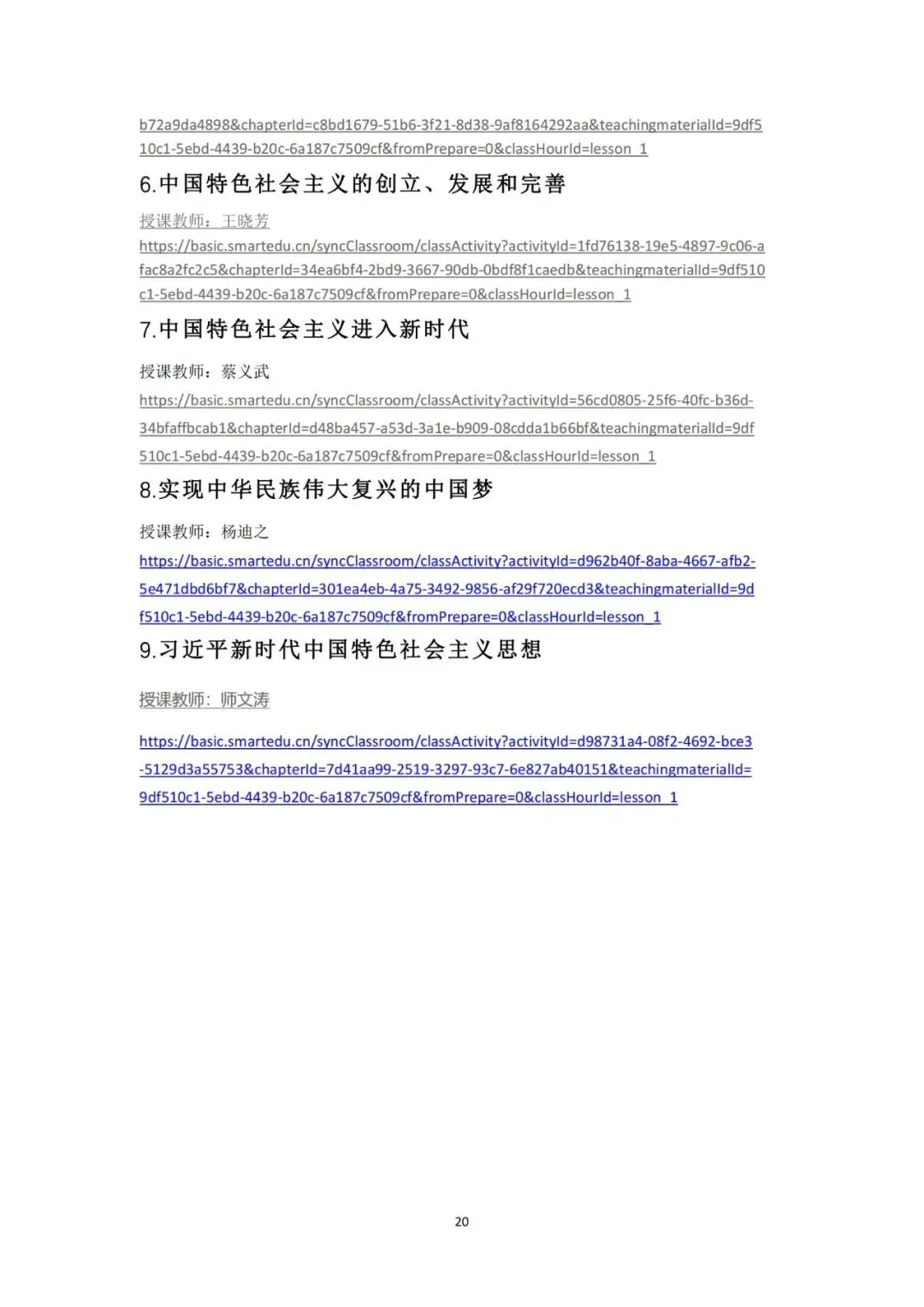 b72a9da4898&chapterId=c8bd1679-51b6-3f21-8d38-9af8164292aa&teachingmaterialId=9df510c1-5ebd-4439-b20c-6a187c7509cf&fromPrepare=0&classHourId=lesson_1

6.中国特色社会主义的创立、发展和完善

授课教师：王晓芳

https://basic.smartedu.cn/syncClassroom/classActivity?activityId=1fd76138-19e5-4897-9c06-afac8a2fc2c5&chapterId=34ea6bf4-2bd9-3667-90db-0bdf8f1caedb&teachingmaterialId=9df510c1-5ebd-4439-b20c-6a187c7509cf&fromPrepare=0&classHourId=lesson_1

7.中国特色社会主义进入新时代

授课教师：蔡义武

https://basic.smartedu.cn/syncClassroom/classActivity?activityId=56cd0805-25f6-40fc-b36d-34bfaffbcab1&chapterId=d48ba457-a53d-3a1e-b909-08cdda1b66bf&teachingmaterialId=9df510c1-5ebd-4439-b20c-6a187c7509cf&fromPrepare=0&classHourId=lesson_1

8.实现中华民族伟大复兴的中国梦

授课教师：杨迪之

https://basic.smartedu.cn/syncClassroom/classActivity?activityId=d962b40f-8aba-4667-afb2-5e471dbd6bf7&chapterId=301ea4eb-4a75-3492-9856-af29f720ecd3&teachingmaterialId=9df510c1-5ebd-4439-b20c-6a187c7509cf&fromPrepare=0&classHourId=lesson_1

9.习近平新时代中国特色社会主义思想

授课教师：师文涛

https://basic.smartedu.cn/syncClassroom/classActivity?activityId=d98731a4-08f2-4692-bce3-5129d3a55753&chapterId=7d41aa99-2519-3297-93c7-6e827ab40151&teachingmaterialId=9df510c1-5ebd-4439-b20c-6a187c7509cf&fromPrepare=0&classHourId=lesson_1

20